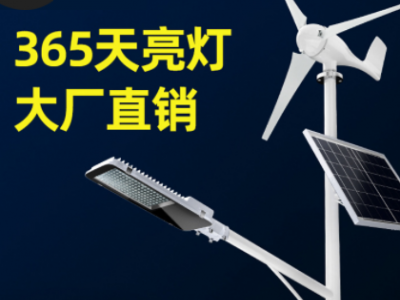 365天亮灯
大厂直销